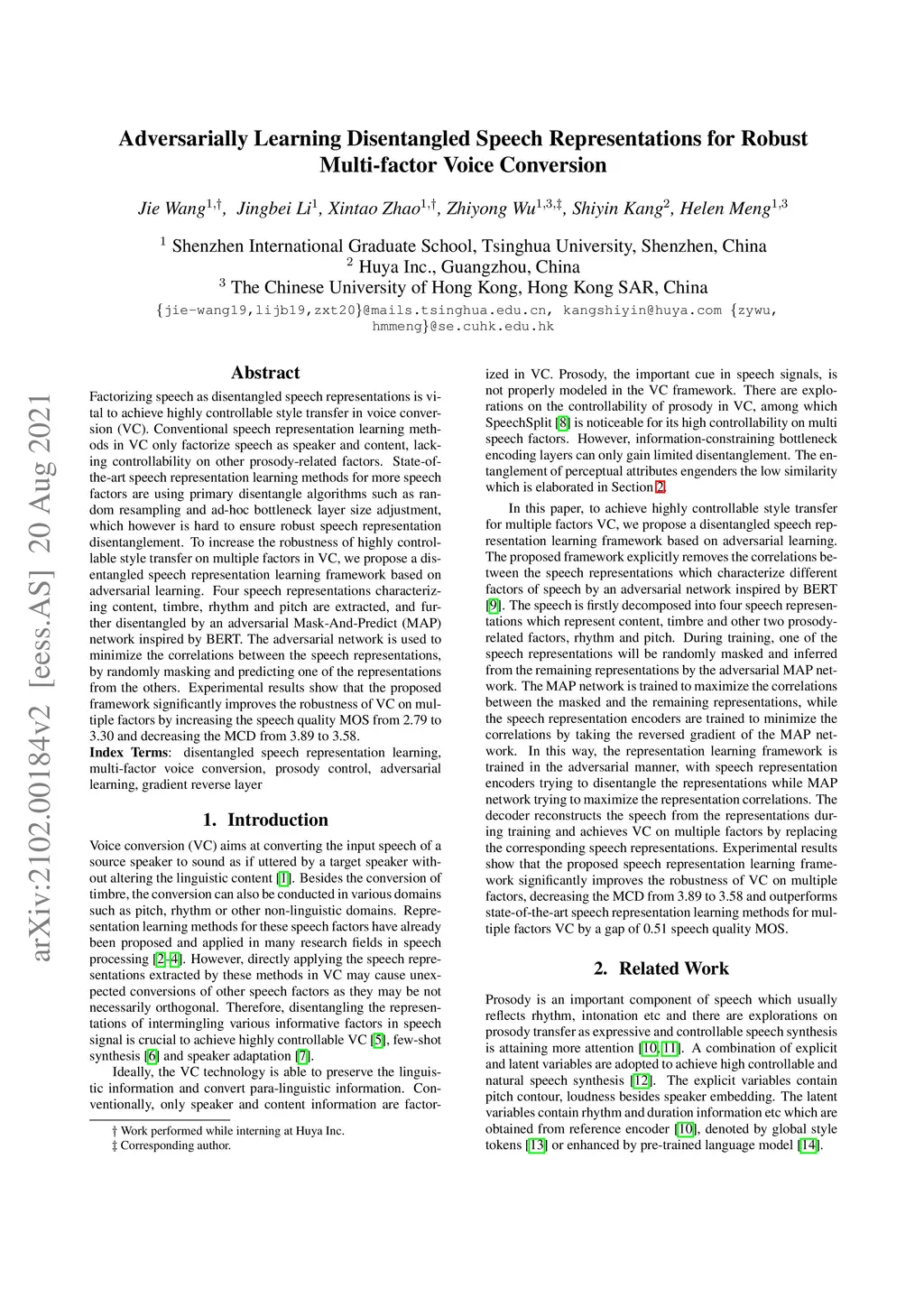 arXiv:2102.00184v2 [eess.AS] 20 Aug 2021

Adversarially Learning Disentangled Speech Representations for Robust Multi-factor Voice Conversion

Jie Wang$^{1,\dagger}$, Jingbei Li$^{1}$, Xintao Zhao$^{1,\dagger}$, Zhiyong Wu$^{1,3,\ddagger}$, Shiyin Kang$^{2}$, Helen Meng$^{1,3}$

$^{1}$ Shenzhen International Graduate School, Tsinghua University, Shenzhen, China
$^{2}$ Huya Inc., Guangzhou, China
$^{3}$ The Chinese University of Hong Kong, Hong Kong SAR, China
{jie-wang19,lijb19,zxt20}@mails.tsinghua.edu.cn, kangshiyin@huya.com {zywu, hmmeng}@se.cuhk.edu.hk

Abstract

Factorizing speech as disentangled speech representations is vital to achieve highly controllable style transfer in voice conversion (VC). Conventional speech representation learning methods in VC only factorize speech as speaker and content, lacking controllability on other prosody-related factors. State-of-the-art speech representation learning methods for more speech factors are using primary disentangle algorithms such as random resampling and ad-hoc bottleneck layer size adjustment, which however is hard to ensure robust speech representation disentanglement. To increase the robustness of highly controllable style transfer on multiple factors in VC, we propose a disentangled speech representation learning framework based on adversarial learning. Four speech representations characterizing content, timbre, rhythm and pitch are extracted, and further disentangled by an adversarial Mask-And-Predict (MAP) network inspired by BERT. The adversarial network is used to minimize the correlations between the speech representations, by randomly masking and predicting one of the representations from the others. Experimental results show that the proposed framework significantly improves the robustness of VC on multiple factors by increasing the speech quality MOS from 2.79 to 3.30 and decreasing the MCD from 3.89 to 3.58.
Index Terms: disentangled speech representation learning, multi-factor voice conversion, prosody control, adversarial learning, gradient reverse layer

1. Introduction

Voice conversion (VC) aims at converting the input speech of a source speaker to sound as if uttered by a target speaker without altering the linguistic content [1]. Besides the conversion of timbre, the conversion can also be conducted in various domains such as pitch, rhythm or other non-linguistic domains. Representation learning methods for these speech factors have already been proposed and applied in many research fields in speech processing [2–4]. However, directly applying the speech representations extracted by these methods in VC may cause unexpected conversions of other speech factors as they may be not necessarily orthogonal. Therefore, disentangling the representations of intermingling various informative factors in speech signal is crucial to achieve highly controllable VC [5], few-shot synthesis [6] and speaker adaptation [7].

Ideally, the VC technology is able to preserve the linguistic information and convert para-linguistic information. Conventionally, only speaker and content information are factorized in VC. Prosody, the important cue in speech signals, is not properly modeled in the VC framework. There are explorations on the controllability of prosody in VC, among which SpeechSplit [8] is noticeable for its high controllability on multi speech factors. However, information-constraining bottleneck encoding layers can only gain limited disentanglement. The entanglement of perceptual attributes engenders the low similarity which is elaborated in Section 2.

In this paper, to achieve highly controllable style transfer for multiple factors VC, we propose a disentangled speech representation learning framework based on adversarial learning. The proposed framework explicitly removes the correlations between the speech representations which characterize different factors of speech by an adversarial network inspired by BERT [9]. The speech is firstly decomposed into four speech representations which represent content, timbre and other two prosody-related factors, rhythm and pitch. During training, one of the speech representations will be randomly masked and inferred from the remaining representations by the adversarial MAP network. The MAP network is trained to maximize the correlations between the masked and the remaining representations, while the speech representation encoders are trained to minimize the correlations by taking the reversed gradient of the MAP network. In this way, the representation learning framework is trained in the adversarial manner, with speech representation encoders trying to disentangle the representations while MAP network trying to maximize the representation correlations. The decoder reconstructs the speech from the representations during training and achieves VC on multiple factors by replacing the corresponding speech representations. Experimental results show that the proposed speech representation learning framework significantly improves the robustness of VC on multiple factors, decreasing the MCD from 3.89 to 3.58 and outperforms state-of-the-art speech representation learning methods for multiple factors VC by a gap of 0.51 speech quality MOS.

2. Related Work

Prosody is an important component of speech which usually reflects rhythm, intonation etc and there are explorations on prosody transfer as expressive and controllable speech synthesis is attaining more attention [10, 11]. A combination of explicit and latent variables are adopted to achieve high controllable and natural speech synthesis [12]. The explicit variables contain pitch contour, loudness besides speaker embedding. The latent variables contain rhythm and duration information etc which are obtained from reference encoder [10], denoted by global style tokens [13] or enhanced by pre-trained language model [14].

† Work performed while interning at Huya Inc.
‡ Corresponding author.